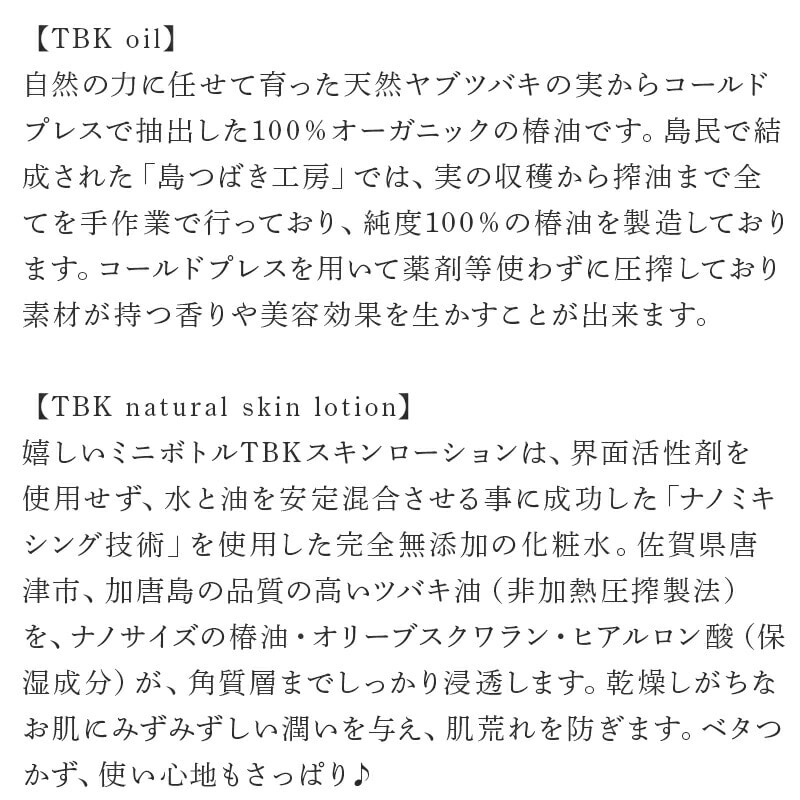 【TBK oil】
自然の力に任せて育った天然ヤブツバキの実からコールドプレスで抽出した100％オーガニックの椿油です。島民で結成された「島つばき工房」では、実の収穫から搾油まで全てを手作業で行っており、純度100％の椿油を製造しております。コールドプレスを用いて薬剤等使わずに圧搾しており素材が持つ香りや美容効果を生かすことが出来ます。

【TBK natural skin lotion】
嬉しいミニボトルTBKスキンローションは、界面活性剤を使用せず、水と油を安定混合させる事に成功した「ナノミキシング技術」を使用した完全無添加の化粧水。佐賀県唐津市、加唐島の品質の高いツバキ油（非加熱圧搾製法）を、ナノサイズの椿油・オリーブスクワラン・ヒアルロン酸（保湿成分）が、角質層までしっかり浸透します。乾燥しがちなお肌にみずみずしい潤いを与え、肌荒れを防ぎます。ベタつかず、使い心地もさっぱり♪